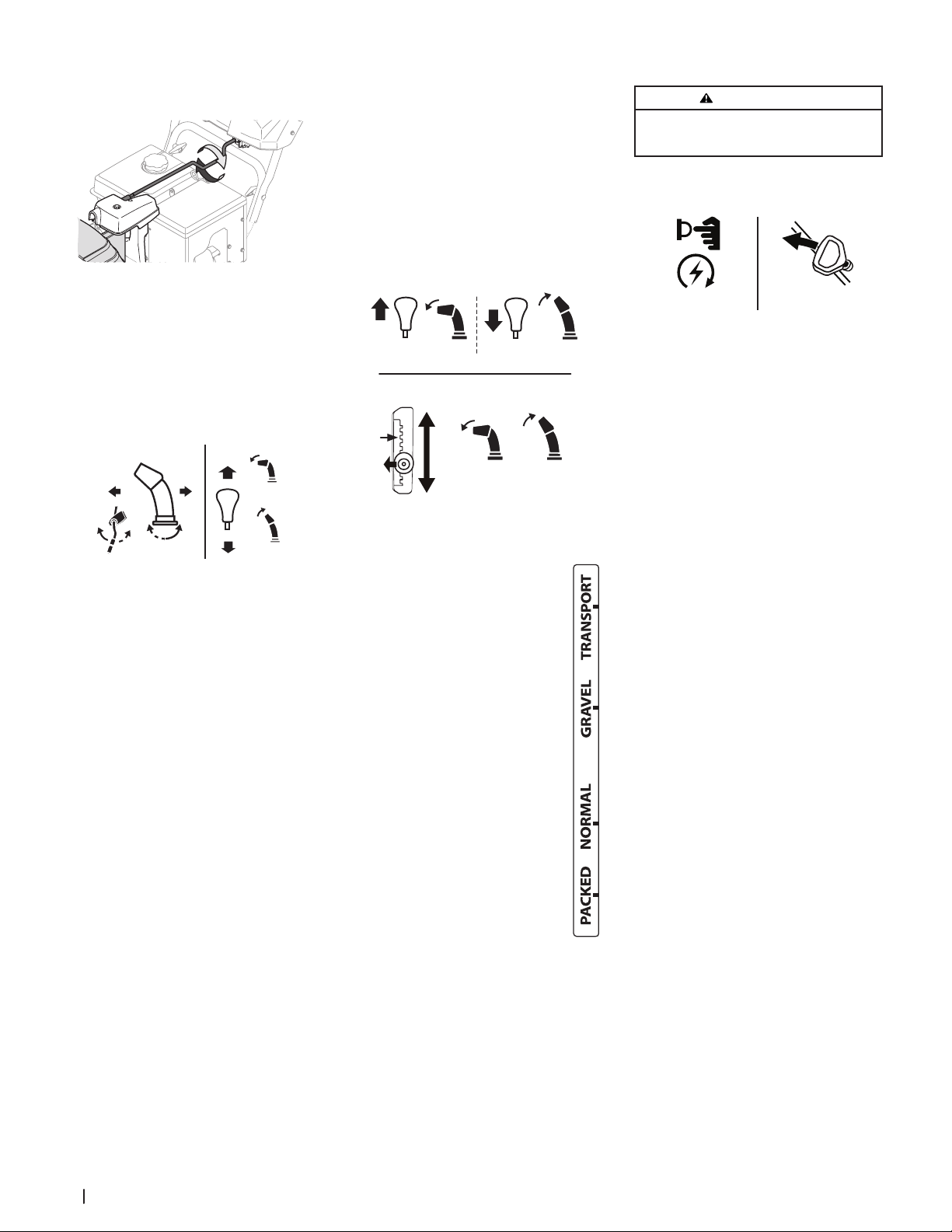 TRANSPORT

GRAVEL

NORMAL

PACKED